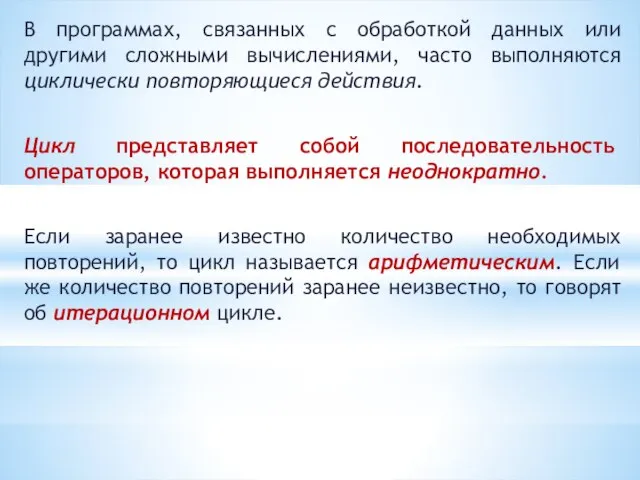 В программах, связанных с обработкой данных или другими сложными вычислениями, часто выполняются циклически повторяющиеся действия.

Цикл представляет собой последовательность операторов, которая выполняется неоднократно.

Если заранее известно количество необходимых повторений, то цикл называется арифметическим. Если же количество повторений заранее неизвестно, то говорят об итерационном цикле.